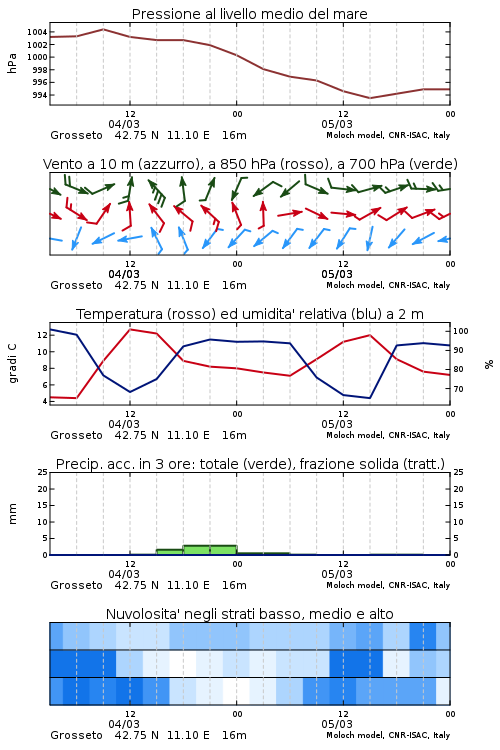 Pressione al livello medio del mare

hPa

1004
1002
1000
998
996
994

12
04/03
00
12
05/03
00

Grosseto 42.75 N 11.10 E 16m

Moloch model, CNR-ISAC, Italy

Vento a 10 m (azzurro), a 850 hPa (rosso), a 700 hPa (verde)

12
04/03
00
12
05/03
00

Grosseto 42.75 N 11.10 E 16m

Moloch model, CNR-ISAC, Italy

Temperatura (rosso) ed umidita' relativa (blu) a 2 m

gradi C

12
10
8
6
4

100
90
80
70

%

12
04/03
00
12
05/03
00

Grosseto 42.75 N 11.10 E 16m

Moloch model, CNR-ISAC, Italy

Precip. acc. in 3 ore: totale (verde), frazione solida (tratt.)

mm

25
20
15
10
5
0

25
20
15
10
5
0

12
04/03
00
12
05/03
00

Grosseto 42.75 N 11.10 E 16m

Moloch model, CNR-ISAC, Italy

Nuvolosita' negli strati basso, medio e alto

12
04/03
00
12
05/03
00

Grosseto 42.75 N 11.10 E 16m

Moloch model, CNR-ISAC, Italy